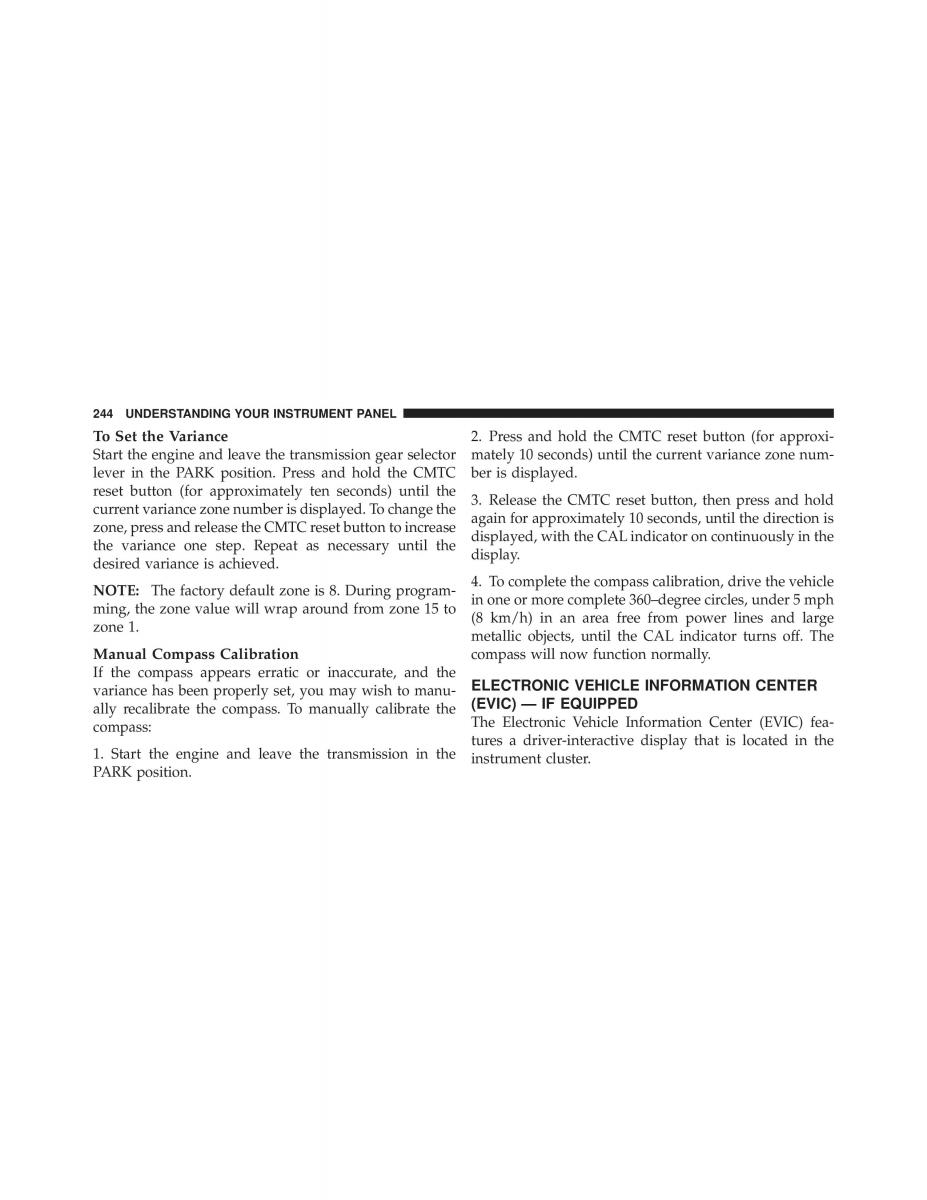 244 UNDERSTANDING YOUR INSTRUMENT PANEL

To Set the Variance
Start the engine and leave the transmission gear selector lever in the PARK position. Press and hold the CMTC reset button (for approximately ten seconds) until the current variance zone number is displayed. To change the zone, press and release the CMTC reset button to increase the variance one step. Repeat as necessary until the desired variance is achieved.

NOTE: The factory default zone is 8. During programming, the zone value will wrap around from zone 15 to zone 1.

Manual Compass Calibration
If the compass appears erratic or inaccurate, and the variance has been properly set, you may wish to manually recalibrate the compass. To manually calibrate the compass:

1. Start the engine and leave the transmission in the PARK position.

2. Press and hold the CMTC reset button (for approximately 10 seconds) until the current variance zone number is displayed.

3. Release the CMTC reset button, then press and hold again for approximately 10 seconds, until the direction is displayed, with the CAL indicator on continuously in the display.

4. To complete the compass calibration, drive the vehicle in one or more complete 360–degree circles, under 5 mph (8 km/h) in an area free from power lines and large metallic objects, until the CAL indicator turns off. The compass will now function normally.

ELECTRONIC VEHICLE INFORMATION CENTER (EVIC) — IF EQUIPPED
The Electronic Vehicle Information Center (EVIC) features a driver-interactive display that is located in the instrument cluster.